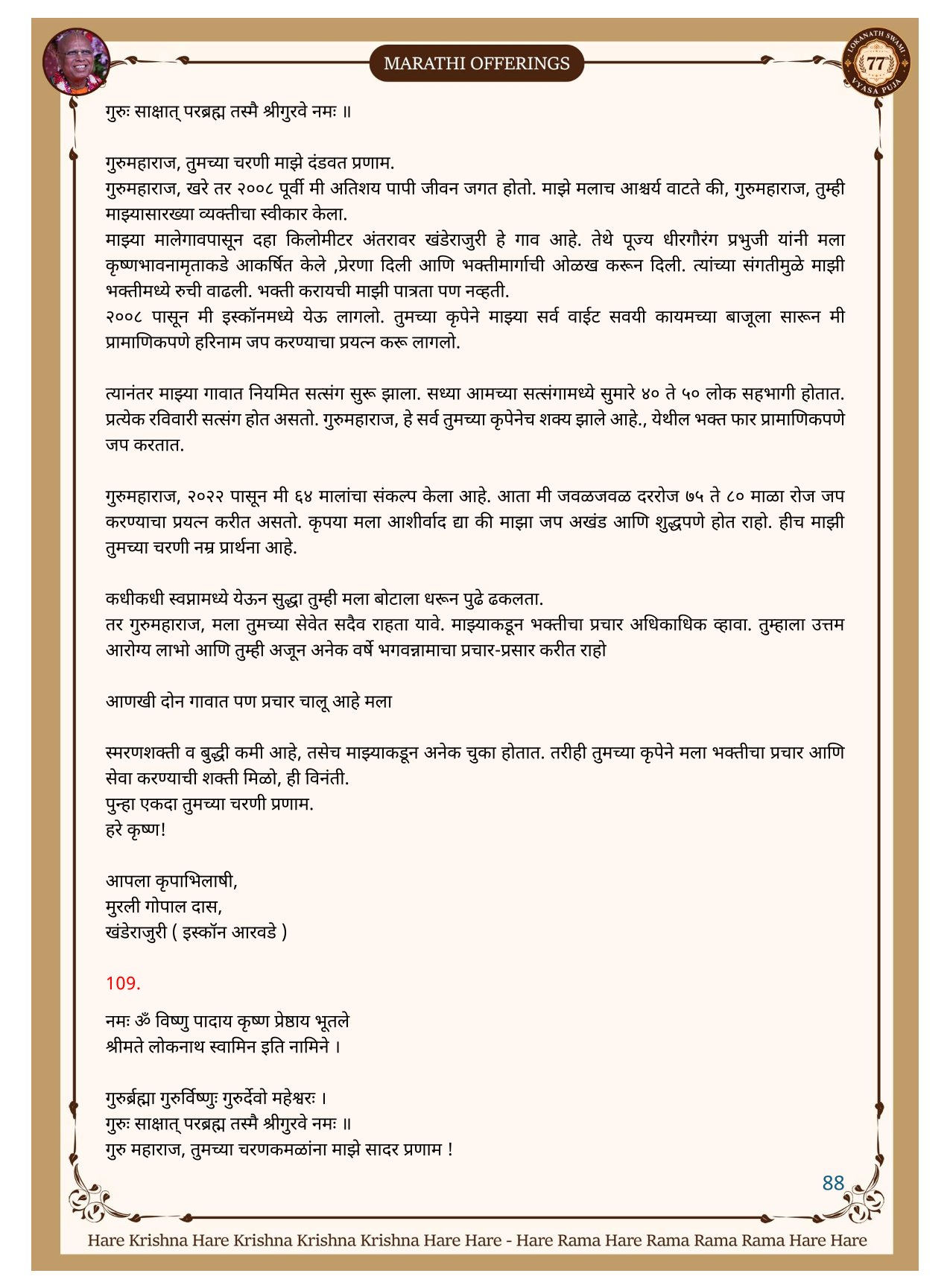 MARATHI OFFERINGS

LOKANATH SWAMI 77 VYASA PUJA

गुरुः साक्षात् परब्रह्म तस्मै श्रीगुरवे नमः ॥

गुरुमहाराज, तुमच्या चरणी माझे दंडवत प्रणाम.
गुरुमहाराज, खरे तर २००८ पूर्वी मी अतिशय पापी जीवन जगत होतो. माझे मलाच आश्चर्य वाटते की, गुरुमहाराज, तुम्ही माझ्यासारख्या व्यक्तीचा स्वीकार केला.
माझ्या मालेगावपासून दहा किलोमीटर अंतरावर खंडेराजुरी हे गाव आहे. तेथे पूज्य धीरगौरंग प्रभुजी यांनी मला कृष्णभावनामृताकडे आकर्षित केले ,प्रेरणा दिली आणि भक्तीमार्गाची ओळख करून दिली. त्यांच्या संगतीमुळे माझी भक्तीमध्ये रुची वाढली. भक्ती करायची माझी पात्रता पण नव्हती.
२००८ पासून मी इस्कॉनमध्ये येऊ लागलो. तुमच्या कृपेने माझ्या सर्व वाईट सवयी कायमच्या बाजूला सारून मी प्रामाणिकपणे हरिनाम जप करण्याचा प्रयत्न करू लागलो.

त्यानंतर माझ्या गावात नियमित सत्संग सुरू झाला. सध्या आमच्या सत्संगामध्ये सुमारे ४० ते ५० लोक सहभागी होतात. प्रत्येक रविवारी सत्संग होत असतो. गुरुमहाराज, हे सर्व तुमच्या कृपेनेच शक्य झाले आहे., येथील भक्त फार प्रामाणिकपणे जप करतात.

गुरुमहाराज, २०२२ पासून मी ६४ मालांचा संकल्प केला आहे. आता मी जवळजवळ दररोज ७५ ते ८० माळा रोज जप करण्याचा प्रयत्न करीत असतो. कृपया मला आशीर्वाद द्या की माझा जप अखंड आणि शुद्धपणे होत राहो. हीच माझी तुमच्या चरणी नम्र प्रार्थना आहे.

कधीकधी स्वप्नामध्ये येऊन सुद्धा तुम्ही मला बोटाला धरून पुढे ढकलता.
तर गुरुमहाराज, मला तुमच्या सेवेत सदैव राहता यावे. माझ्याकडून भक्तीचा प्रचार अधिकाधिक व्हावा. तुम्हाला उत्तम आरोग्य लाभो आणि तुम्ही अजून अनेक वर्षे भगवन्नामाचा प्रचार-प्रसार करीत राहो

आणखी दोन गावात पण प्रचार चालू आहे मला

स्मरणशक्ती व बुद्धी कमी आहे, तसेच माझ्याकडून अनेक चुका होतात. तरीही तुमच्या कृपेने मला भक्तीचा प्रचार आणि सेवा करण्याची शक्ती मिळो, ही विनंती.
पुन्हा एकदा तुमच्या चरणी प्रणाम.
हरे कृष्ण!

आपला कृपाभिलाषी,
मुरली गोपाल दास,
खंडेराजुरी ( इस्कॉन आरवडे )

109.

नमः ॐ विष्णु पादाय कृष्ण प्रेष्ठाय भूतले
श्रीमते लोकनाथ स्वामिन इति नामिने ।

गुरुर्ब्रह्मा गुरुर्विष्णुः गुरुर्देवो महेश्वरः ।
गुरुः साक्षात् परब्रह्म तस्मै श्रीगुरवे नमः ॥
गुरु महाराज, तुमच्या चरणकमळांना माझे सादर प्रणाम !

88

Hare Krishna Hare Krishna Krishna Krishna Hare Hare - Hare Rama Hare Rama Rama Rama Hare Hare